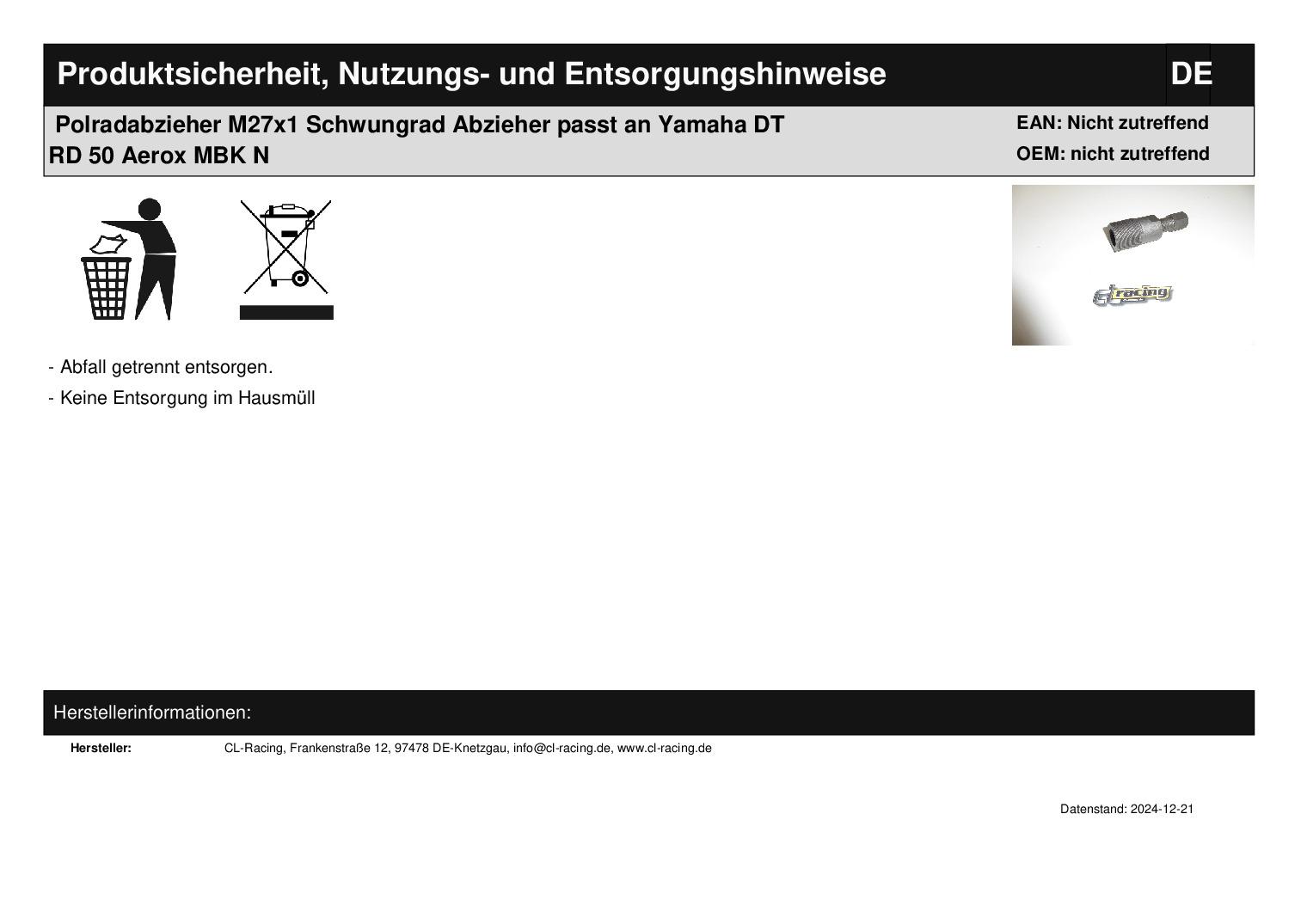 Produktsicherheit, Nutzungs- und Entsorgungshinweise

DE

Polradabzieher M27x1 Schwungrad Abzieher passt an Yamaha DT RD 50 Aerox MBK N

EAN: Nicht zutreffend
OEM: nicht zutreffend

racing

- Abfall getrennt entsorgen.
- Keine Entsorgung im Hausmüll

Herstellerinformationen:

Hersteller: CL-Racing, Frankenstraße 12, 97478 DE-Knetzgau, info@cl-racing.de, www.cl-racing.de

Datenstand: 2024-12-21